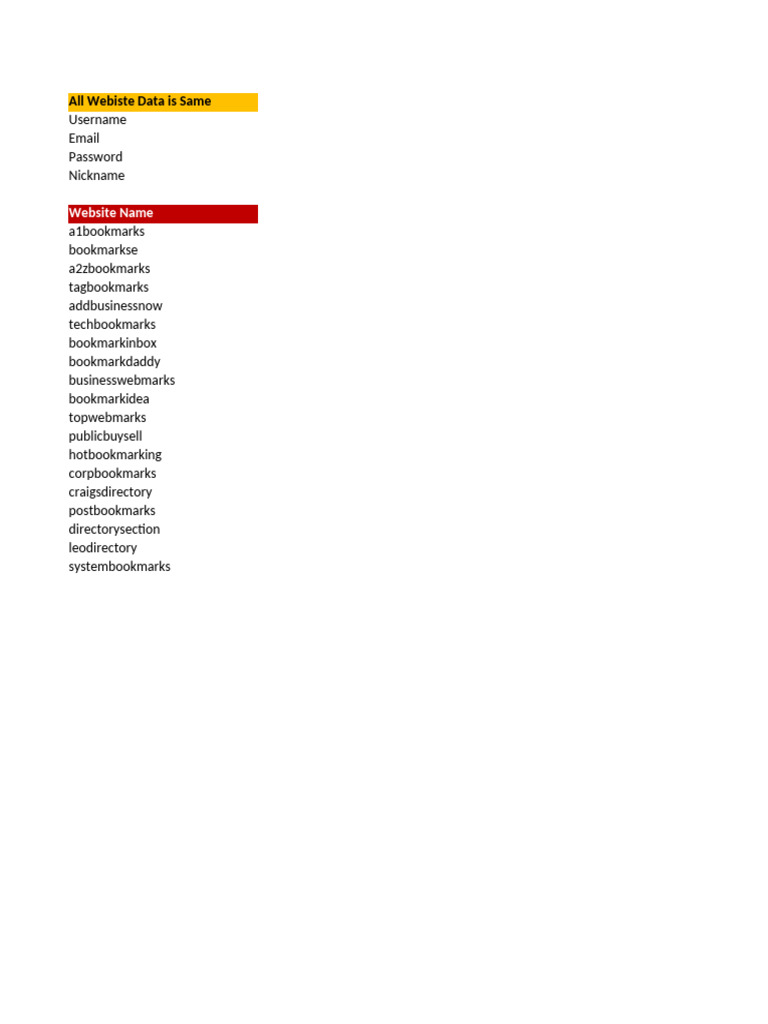 All Webiste Data is Same
Username
Email
Password
Nickname

Website Name
a1bookmarks
bookmarkse
a2zbookmarks
tagbookmarks
addbusinessnow
techbookmarks
bookmarkinbox
bookmarkdaddy
businesswebmarks
bookmarkidea
topwebmarks
publicbuysell
hotbookmarking
corpbookmarks
craigsdirectory
postbookmarks
directorysection
leodirectory
systembookmarks